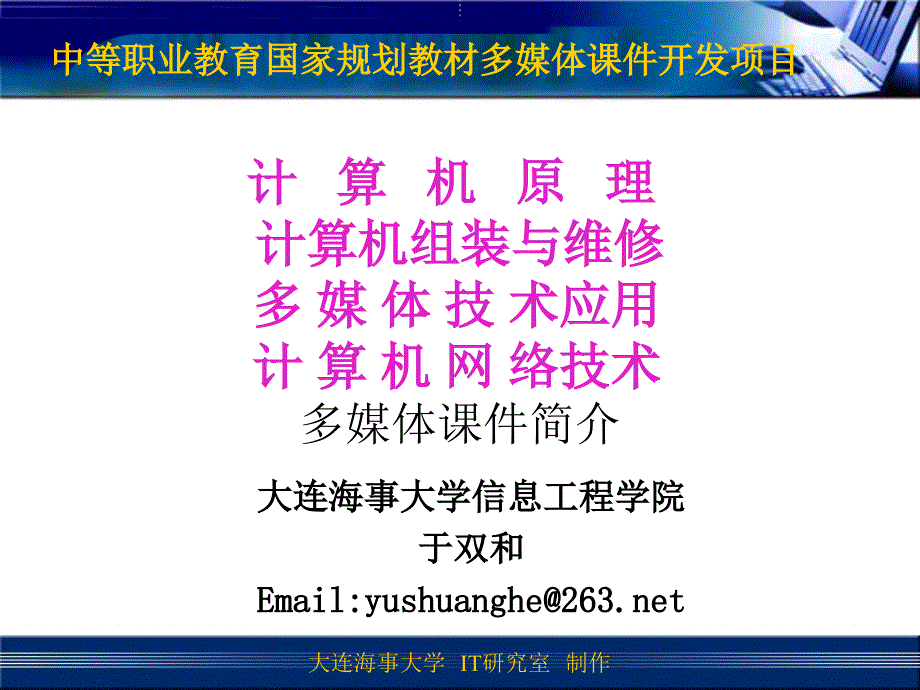 中等职业教育国家规划教材多媒体课件开发项目

计 算 机 原 理
计算机组装与维修
多 媒 体 技 术应用
计 算 机 网 络技术
多媒体课件简介

大连海事大学信息工程学院
于双和
Email:yushuanghe@263.net

大连海事大学 IT研究室 制作